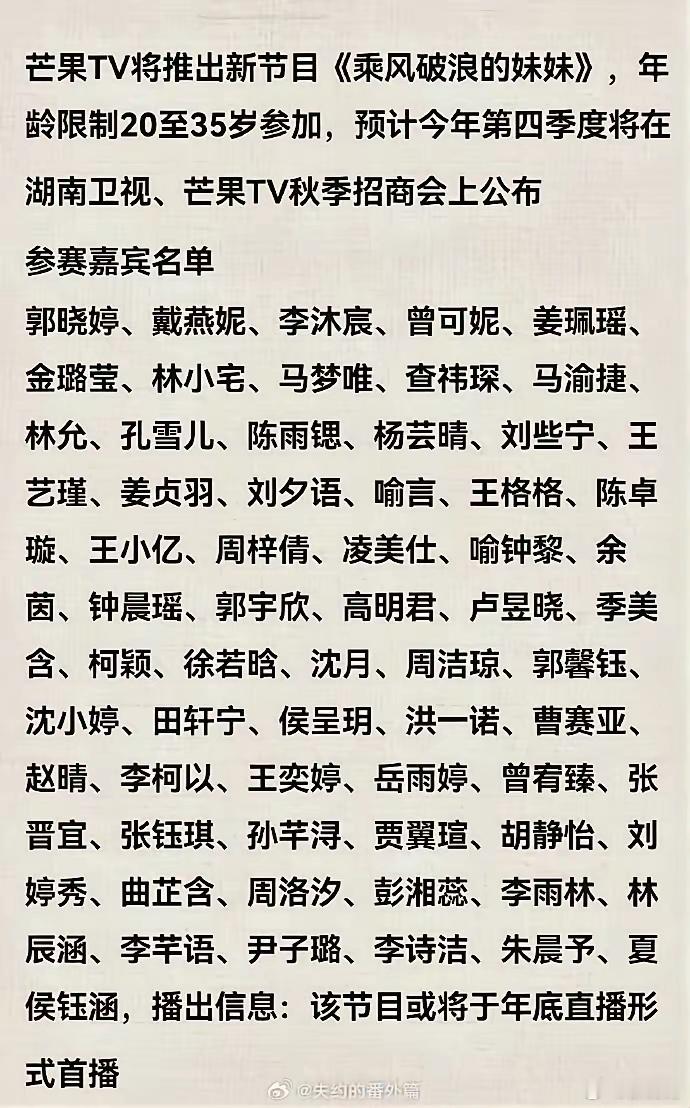 芒果TV将推出新节目《乘风破浪的妹妹》，年龄限制20至35岁参加，预计今年第四季度将在湖南卫视、芒果TV秋季招商会上公布

参赛嘉宾名单

郭晓婷、戴燕妮、李沐宸、曾可妮、姜珮瑶、金璐莹、林小宅、马梦唯、查祎琛、马渝捷、林允、孔雪儿、陈雨锶、杨芸晴、刘些宁、王艺瑾、姜贞羽、刘夕语、喻言、王格格、陈卓璇、王小亿、周梓倩、凌美仕、喻钟黎、余茵、钟晨瑶、郭宇欣、高明君、卢昱晓、季美含、柯颖、徐若晗、沈月、周洁琼、郭馨钰、沈小婷、田轩宁、侯呈玥、洪一诺、曹赛亚、赵晴、李柯以、王奕婷、岳雨婷、曾宥臻、张晋宜、张钰琪、孙芊浔、贾翼瑄、胡静怡、刘婷秀、曲芷含、周洛汐、彭湘蕊、李雨林、林辰涵、李芊语、尹子璐、李诗洁、朱晨予、夏侯钰涵，播出信息：该节目或将于年底直播形式首播

@失约的番外篇